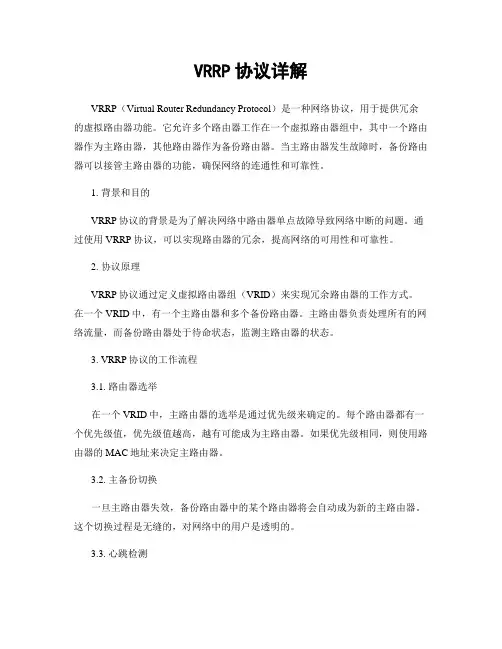 VRRP 协议详解

VRRP（Virtual Router Redundancy Protocol）是一种网络协议，用于提供冗余的虚拟路由器功能。它允许多个路由器工作在一个虚拟路由器组中，其中一个路由器作为主路由器，其他路由器作为备份路由器。当主路由器发生故障时，备份路由器可以接管主路由器的功能，确保网络的连通性和可靠性。

1. 背景和目的

VRRP 协议的背景是为了解决网络中路由器单点故障导致网络中断的问题。通过使用 VRRP 协议，可以实现路由器的冗余，提高网络的可用性和可靠性。

2. 协议原理

VRRP 协议通过定义虚拟路由器组（VRID）来实现冗余路由器的工作方式。在一个 VRID 中，有一个主路由器和多个备份路由器。主路由器负责处理所有的网络流量，而备份路由器处于待命状态，监测主路由器的状态。

3. VRRP 协议的工作流程

3.1. 路由器选举

在一个 VRID 中，主路由器的选举是通过优先级来确定的。每个路由器都有一个优先级值，优先级值越高，越有可能成为主路由器。如果优先级相同，则使用路由器的 MAC 地址来决定主路由器。

3.2. 主备份切换

一旦主路由器失效，备份路由器中的某个路由器将会自动成为新的主路由器。这个切换过程是无缝的，对网络中的用户是透明的。

3.3. 心跳检测